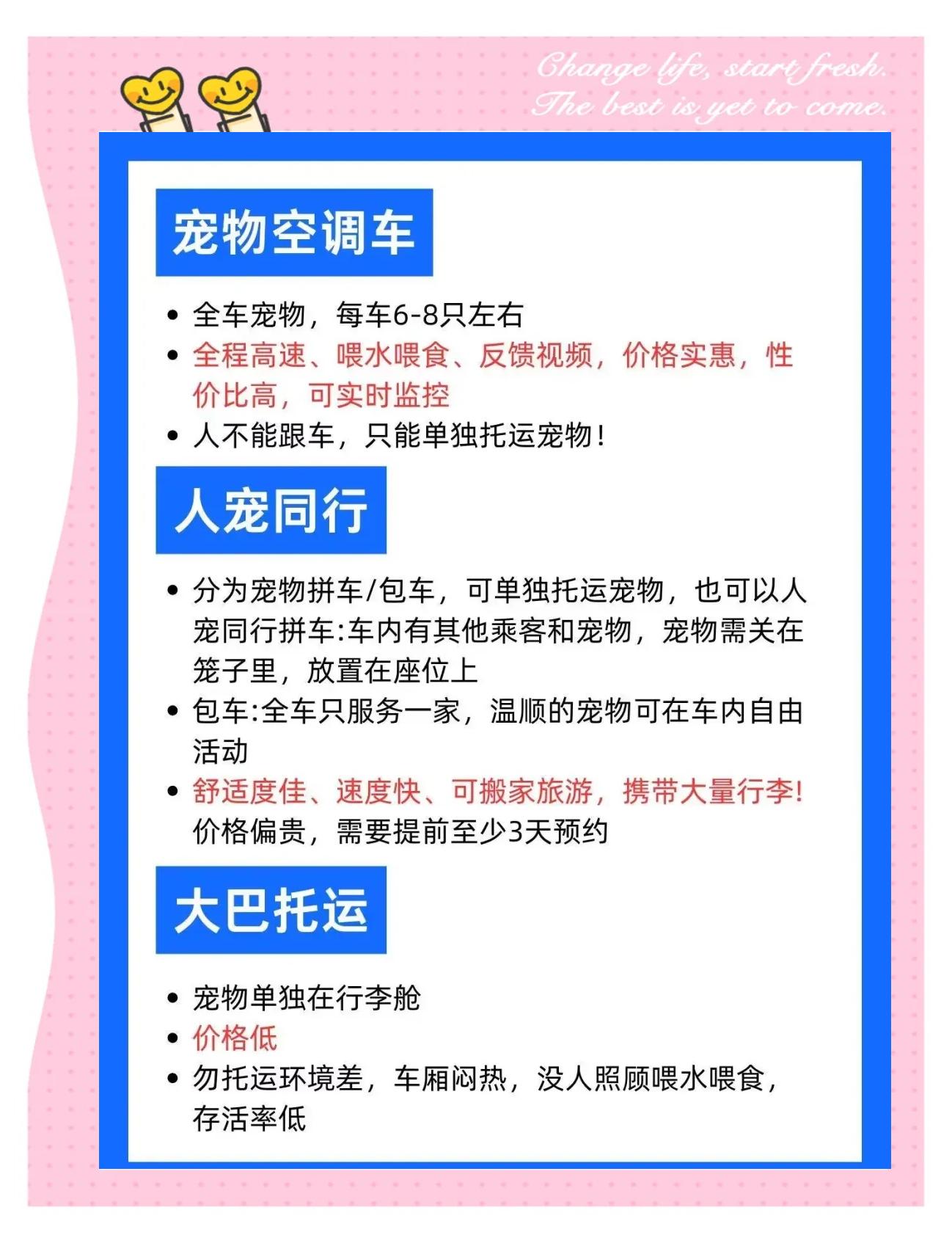 Change life, start fresh.
The best is yet to come.

宠物空调车

• 全车宠物，每车6-8只左右
• 全程高速、喂水喂食、反馈视频，价格实惠，性价比高，可实时监控
• 人不能跟车，只能单独托运宠物！

人宠同行

• 分为宠物拼车/包车，可单独托运宠物，也可以人宠同行拼车:车内有其他乘客和宠物，宠物需关在笼子里，放置在座位上
• 包车:全车只服务一家，温顺的宠物可在车内自由活动
• 舒适度佳、速度快、可搬家旅游，携带大量行李！价格偏贵，需要提前至少3天预约

大巴托运

• 宠物单独在行李舱
• 价格低
• 勿托运环境差，车厢闷热，没人照顾喂水喂食，存活率低